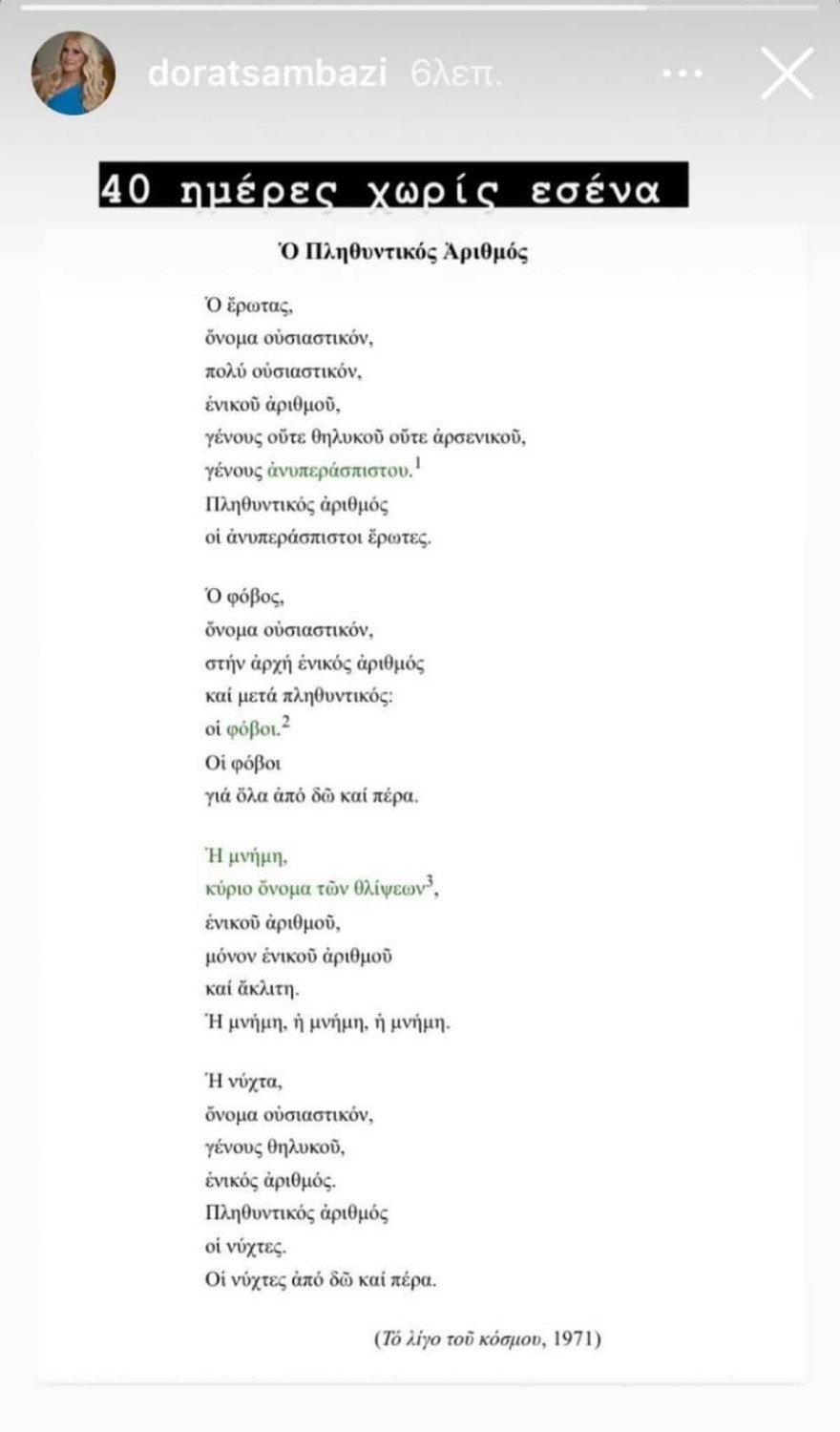 doratsambazi 6λεπ.

40 ημέρες χωρίς εσένα

Ὁ Πληθυντικός Ἀριθμός

Ὁ ἔρωτας,
ὄνομα οὐσιαστικόν,
πολύ οὐσιαστικόν,
ἑνικοῦ ἀριθμοῦ,
γένους οὔτε θηλυκοῦ οὔτε ἀρσενικοῦ,
γένους ἀνυπεράσπιστου.$^1$
Πληθυντικός ἀριθμός
οἱ ἀνυπεράσπιστοι ἔρωτες.

Ὁ φόβος,
ὄνομα οὐσιαστικόν,
στήν ἀρχή ἑνικός ἀριθμός
καί μετά πληθυντικός:
οἱ φόβοι.$^2$
Οἱ φόβοι
γιά ὅλα ἀπό δῶ καί πέρα.

Ἡ μνήμη,
κύριο ὄνομα τῶν θλίψεων$^3$,
ἑνικοῦ ἀριθμοῦ,
μόνον ἑνικοῦ ἀριθμοῦ
καί ἄκλιτη.
Ἡ μνήμη, ἡ μνήμη, ἡ μνήμη.

Ἡ νύχτα,
ὄνομα οὐσιαστικόν,
γένους θηλυκοῦ,
ἑνικός ἀριθμός.
Πληθυντικός ἀριθμός
οἱ νύχτες.
Οἱ νύχτες ἀπό δῶ καί πέρα.

(Τό λίγο τοῦ κόσμου, 1971)